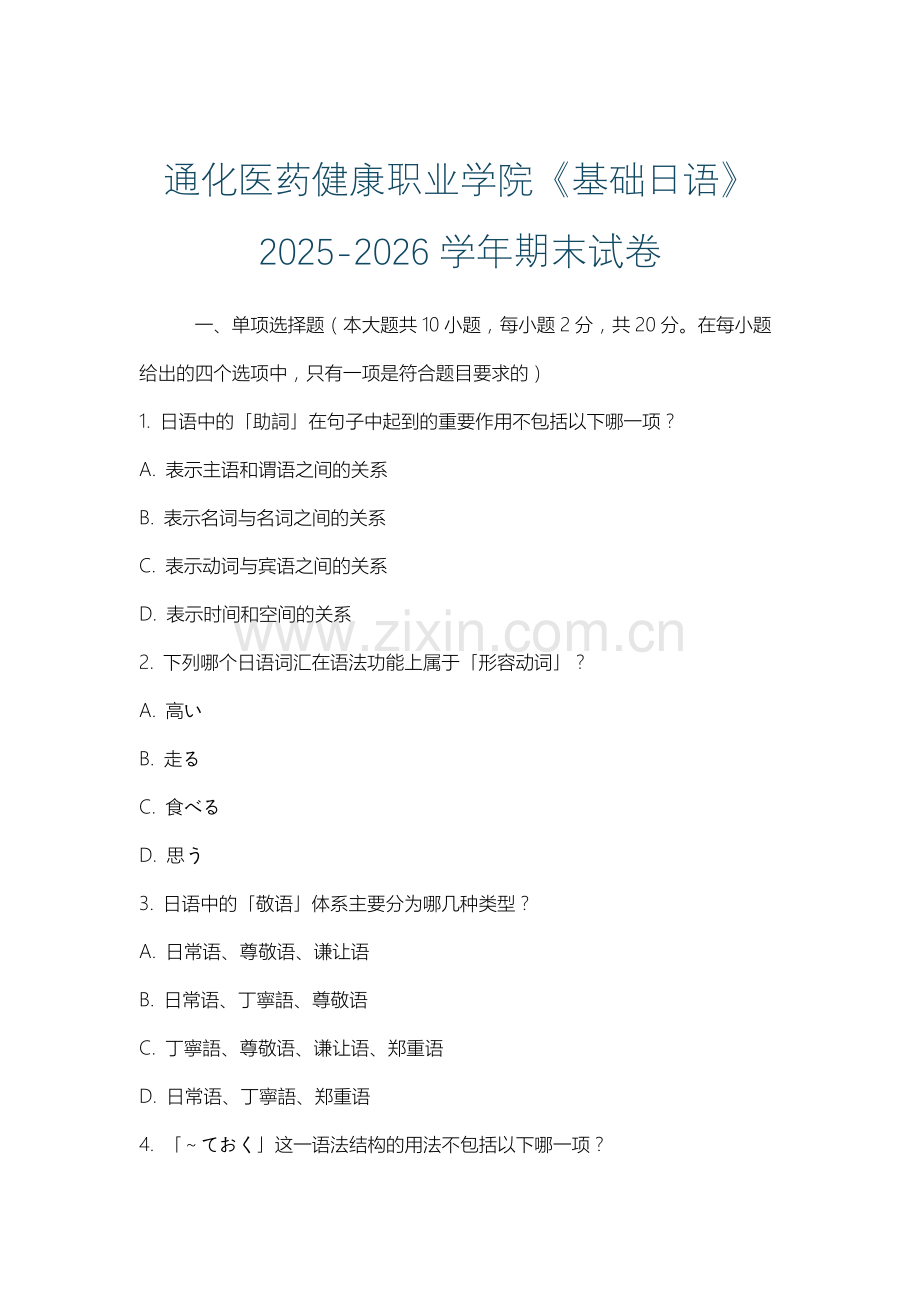 通化医药健康职业学院《基础日语》2025-2026 学年期末试卷

一、单项选择题（本大题共 10 小题，每小题 2 分，共 20 分。在每小题给出的四个选项中，只有一项是符合题目要求的）

1. 日语中的「助詞」在句子中起到的重要作用不包括以下哪一项？

A. 表示主语和谓语之间的关系

B. 表示名词与名词之间的关系

C. 表示动词与宾语之间的关系

D. 表示时间和空间的关系

www.zixin.com.cn

2. 下列哪个日语词汇在语法功能上属于「形容动词」？

A. 高い

B. 走る

C. 食べる

D. 思う

3. 日语中的「敬语」体系主要分为哪几种类型？

A. 日常语、尊敬语、谦让语

B. 日常语、丁寧語、尊敬语

C. 丁寧語、尊敬语、谦让语、郑重语

D. 日常语、丁寧語、郑重语

4. 「～ておく」这一语法结构的用法不包括以下哪一项？